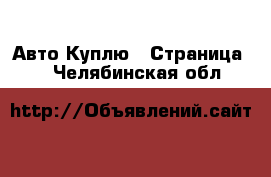 Авто Куплю   Страница
Челябинская обл

http://Объявлений.сайт